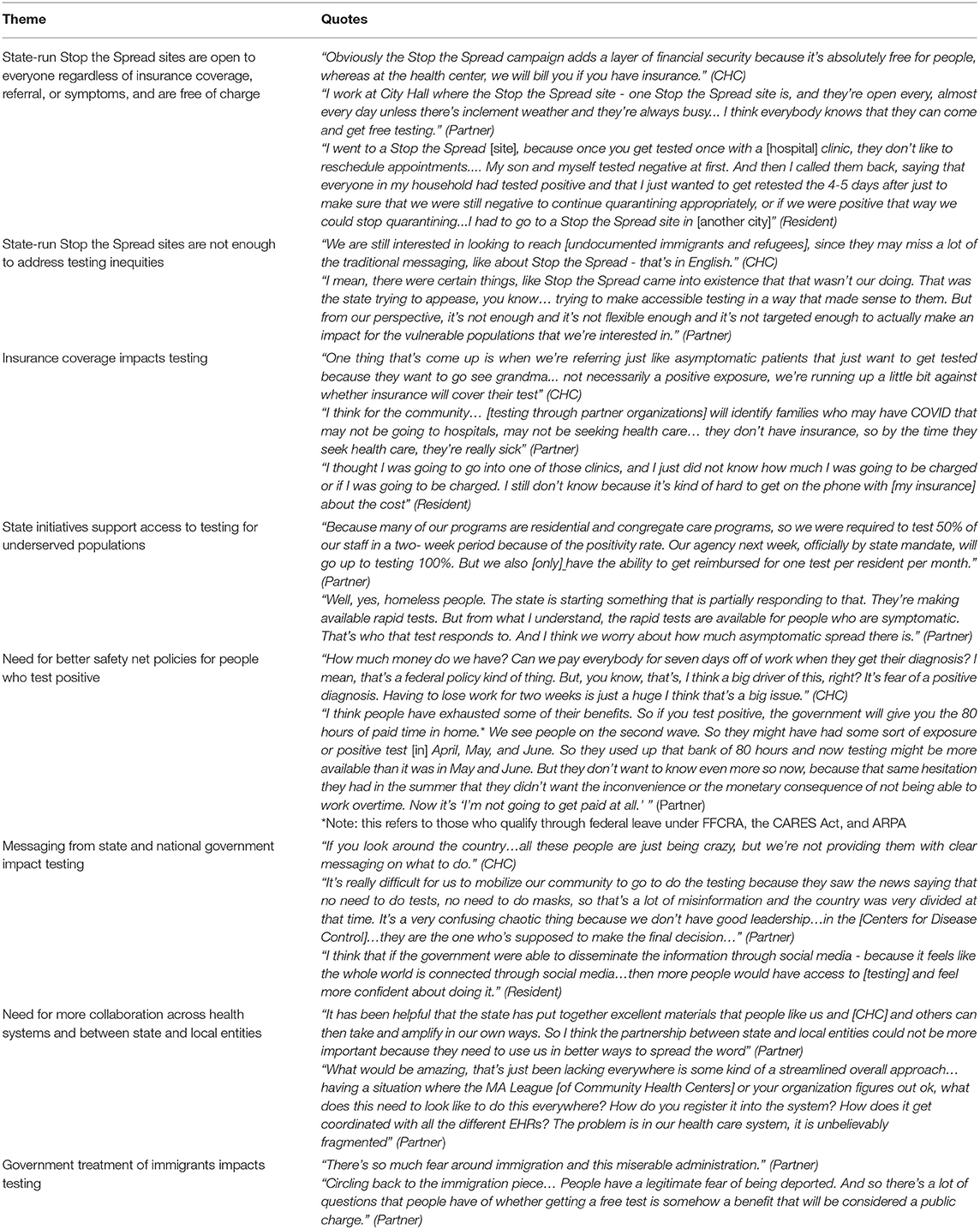 | Theme | Quotes |
|---|---|
| State-run Stop the Spread sites are open to everyone regardless of insurance coverage, referral, or symptoms, and are free of charge | "Obviously the Stop the Spread campaign adds a layer of financial security because it's absolutely free for people, whereas at the health center, we will bill you if you have insurance." (CHC) "I work at City Hall where the Stop the Spread site - one Stop the Spread site is, and they're open every, almost every day unless there's inclement weather and they're always busy... I think everybody knows that they can come and get free testing." (Partner) "I went to a Stop the Spread [site], because once you get tested once with a [hospital] clinic, they don't like to reschedule appointments.... My son and myself tested negative at first. And then I called them back, saying that everyone in my household had tested positive and that I just wanted to get retested the 4-5 days after just to make sure that we were still negative to continue quarantining appropriately, or if we were positive that way we could stop quarantining...I had to go to a Stop the Spread site in [another city]" (Resident) |
| State-run Stop the Spread sites are not enough to address testing inequities | "We are still interested in looking to reach [undocumented immigrants and refugees], since they may miss a lot of the traditional messaging, like about Stop the Spread - that's in English." (CHC) "I mean, there were certain things, like Stop the Spread came into existence that that wasn't our doing. That was the state trying to appease, you know… trying to make accessible testing in a way that made sense to them. But from our perspective, it's not enough and it's not flexible enough and it's not targeted enough to actually make an impact for the vulnerable populations that we're interested in." (Partner) |
| Insurance coverage impacts testing | "One thing that's come up is when we're referring just like asymptomatic patients that just want to get tested because they want to go see grandma... not necessarily a positive exposure, we're running up a little bit against whether insurance will cover their test" (CHC) "I think for the community… [testing through partner organizations] will identify families who may have COVID that may not be going to hospitals, may not be seeking health care… they don't have insurance, so by the time they seek health care, they're really sick" (Partner) "I thought I was going to go into one of those clinics, and I just did not know how much I was going to be charged or if I was going to be charged. I still don't know because it's kind of hard to get on the phone with [my insurance] about the cost" (Resident) |
| State initiatives support access to testing for underserved populations | "Because many of our programs are residential and congregate care programs, so we were required to test 50% of our staff in a two- week period because of the positivity rate. Our agency next week, officially by state mandate, will go up to testing 100%. But we also [only] have the ability to get reimbursed for one test per resident per month." (Partner) "Well, yes, homeless people. The state is starting something that is partially responding to that. They're making available rapid tests. But from what I understand, the rapid tests are available for people who are symptomatic. That's who that test responds to. And I think we worry about how much asymptomatic spread there is." (Partner) |
| Need for better safety net policies for people who test positive | "How much money do we have? Can we pay everybody for seven days off of work when they get their diagnosis? I mean, that's a federal policy kind of thing. But, you know, that's, I think a big driver of this, right? It's fear of a positive diagnosis. Having to lose work for two weeks is just a huge I think that's a big issue." (CHC) "I think people have exhausted some of their benefits. So if you test positive, the government will give you the 80 hours of paid time in home.* We see people on the second wave. So they might have had some sort of exposure or positive test [in] April, May, and June. So they used up that bank of 80 hours and now testing might be more available than it was in May and June. But they don't want to know even more so now, because that same hesitation they had in the summer that they didn't want the inconvenience or the monetary consequence of not being able to work overtime. Now it's 'I'm not going to get paid at all.' " (Partner) *Note: this refers to those who qualify through federal leave under FFCRA, the CARES Act, and ARPA |
| Messaging from state and national government impact testing | "If you look around the country…all these people are just being crazy, but we're not providing them with clear messaging on what to do." (CHC) "It's really difficult for us to mobilize our community to go to do the testing because they saw the news saying that no need to do tests, no need to do masks, so that's a lot of misinformation and the country was very divided at that time. It's a very confusing chaotic thing because we don't have good leadership…in the [Centers for Disease Control]…they are the one who's supposed to make the final decision…" (Partner) "I think that if the government were able to disseminate the information through social media - because it feels like the whole world is connected through social media…then more people would have access to [testing] and feel more confident about doing it." (Resident) |
| Need for more collaboration across health systems and between state and local entities | "It has been helpful that the state has put together excellent materials that people like us and [CHC] and others can then take and amplify in our own ways. So I think the partnership between state and local entities could not be more important because they need to use us in better ways to spread the word" (Partner) "What would be amazing, that's just been lacking everywhere is some kind of a streamlined overall approach… having a situation where the MA League [of Community Health Centers] or your organization figures out ok, what does this need to look like to do this everywhere? How do you register it into the system? How does it get coordinated with all the different EHRs? The problem is in our health care system, it is unbelievably fragmented" (Partner) |
| Government treatment of immigrants impacts testing | "There's so much fear around immigration and this miserable administration." (Partner) "Circling back to the immigration piece… People have a legitimate fear of being deported. And so there's a lot of questions that people have of whether getting a free test is somehow a benefit that will be considered a public charge." (Partner) |